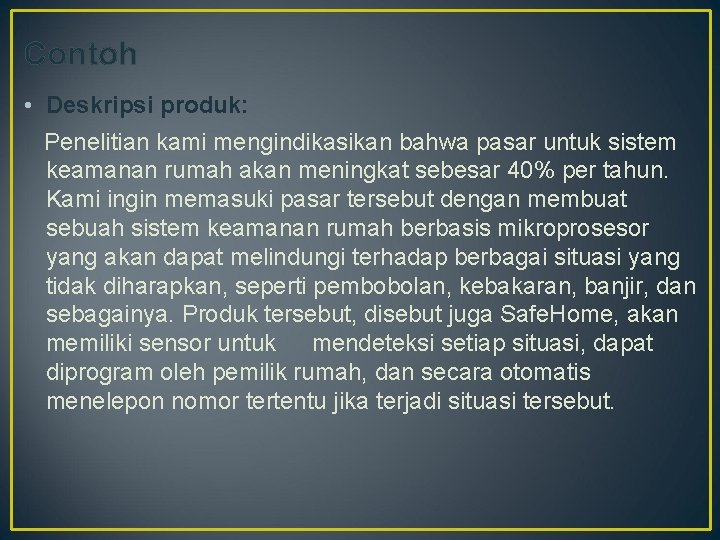 Contoh

• Deskripsi produk:

Penelitian kami mengindikasikan bahwa pasar untuk sistem keamanan rumah akan meningkat sebesar 40% per tahun. Kami ingin memasuki pasar tersebut dengan membuat sebuah sistem keamanan rumah berbasis mikroprosesor yang akan dapat melindungi terhadap berbagai situasi yang tidak diharapkan, seperti pembobolan, kebakaran, banjir, dan sebagainya. Produk tersebut, disebut juga SafeHome, akan memiliki sensor untuk mendeteksi setiap situasi, dapat diprogram oleh pemilik rumah, dan secara otomatis menelepon nomor tertentu jika terjadi situasi tersebut.